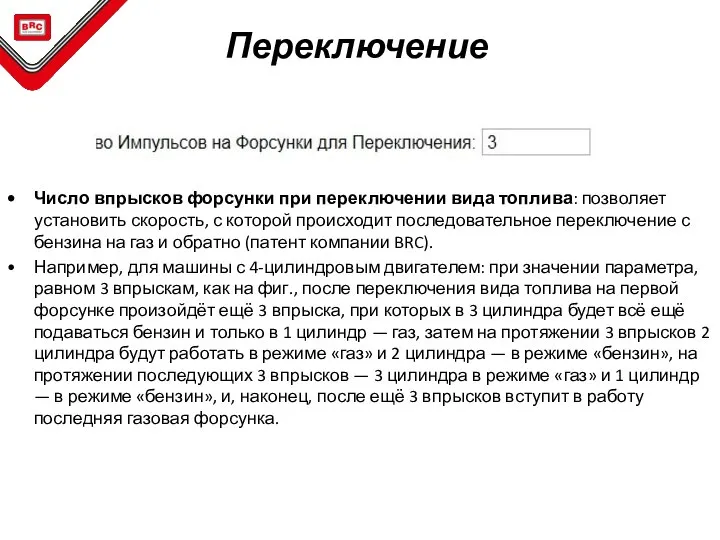 BRC

Переключение

во Импульсов на Форсунки для Переключения: 3

• Число впрысков форсунки при переключении вида топлива: позволяет установить скорость, с которой происходит последовательное переключение с бензина на газ и обратно (патент компании BRC).
• Например, для машины с 4-цилиндровым двигателем: при значении параметра, равном 3 впрыскам, как на фиг., после переключения вида топлива на первой форсунке произойдёт ещё 3 впрыска, при которых в 3 цилиндра будет всё ещё подаваться бензин и только в 1 цилиндр — газ, затем на протяжении 3 впрысков 2 цилиндра будут работать в режиме «газ» и 2 цилиндра — в режиме «бензин», на протяжении последующих 3 впрысков — 3 цилиндра в режиме «газ» и 1 цилиндр — в режиме «бензин», и, наконец, после ещё 3 впрысков вступит в работу последняя газовая форсунка.